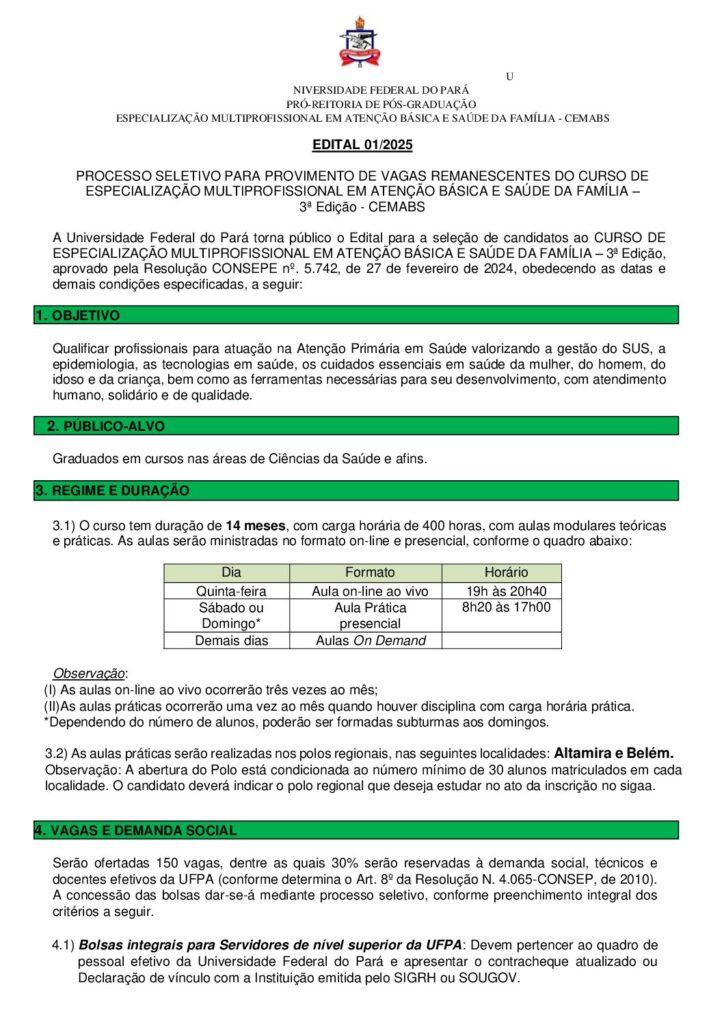 U
NIVERSIDADE FEDERAL DO PARÁ
PRÓ-REITORIA DE PÓS-GRADUAÇÃO
ESPECIALIZAÇÃO MULTIPROFISSIONAL EM ATENÇÃO BÁSICA E SAÚDE DA FAMÍLIA - CEMABS

EDITAL 01/2025

PROCESSO SELETIVO PARA PROVIMENTO DE VAGAS REMANESCENTES DO CURSO DE ESPECIALIZAÇÃO MULTIPROFISSIONAL EM ATENÇÃO BÁSICA E SAÚDE DA FAMÍLIA – 3ª Edição - CEMABS

A Universidade Federal do Pará torna público o Edital para a seleção de candidatos ao CURSO DE ESPECIALIZAÇÃO MULTIPROFISSIONAL EM ATENÇÃO BÁSICA E SAÚDE DA FAMÍLIA – 3ª Edição, aprovado pela Resolução CONSEPE nº. 5.742, de 27 de fevereiro de 2024, obedecendo as datas e demais condições especificadas, a seguir:

1. OBJETIVO

Qualificar profissionais para atuação na Atenção Primária em Saúde valorizando a gestão do SUS, a epidemiologia, as tecnologias em saúde, os cuidados essenciais em saúde da mulher, do homem, do idoso e da criança, bem como as ferramentas necessárias para seu desenvolvimento, com atendimento humano, solidário e de qualidade.

2. PÚBLICO-ALVO

Graduados em cursos nas áreas de Ciências da Saúde e afins.

3. REGIME E DURAÇÃO

3.1) O curso tem duração de 14 meses, com carga horária de 400 horas, com aulas modulares teóricas e práticas. As aulas serão ministradas no formato on-line e presencial, conforme o quadro abaixo:

| Dia | Formato | Horário |
|---|---|---|
| Quinta-feira | Aula on-line ao vivo | 19h às 20h40 |
| Sábado ou Domingo* | Aula Prática presencial | 8h20 às 17h00 |
| Demais dias | Aulas On Demand | |

Observação:
(I) As aulas on-line ao vivo ocorrerão três vezes ao mês;
(II)As aulas práticas ocorrerão uma vez ao mês quando houver disciplina com carga horária prática.
*Dependendo do número de alunos, poderão ser formadas subturmas aos domingos.

3.2) As aulas práticas serão realizadas nos polos regionais, nas seguintes localidades: Altamira e Belém.
Observação: A abertura do Polo está condicionada ao número mínimo de 30 alunos matriculados em cada localidade. O candidato deverá indicar o polo regional que deseja estudar no ato da inscrição no sigaa.

4. VAGAS E DEMANDA SOCIAL

Serão ofertadas 150 vagas, dentre as quais 30% serão reservadas à demanda social, técnicos e docentes efetivos da UFPA (conforme determina o Art. 8º da Resolução N. 4.065-CONSEP, de 2010). A concessão das bolsas dar-se-á mediante processo seletivo, conforme preenchimento integral dos critérios a seguir.

4.1) Bolsas integrais para Servidores de nível superior da UFPA: Devem pertencer ao quadro de pessoal efetivo da Universidade Federal do Pará e apresentar o contracheque atualizado ou Declaração de vínculo com a Instituição emitida pelo SIGRH ou SOUGOV.